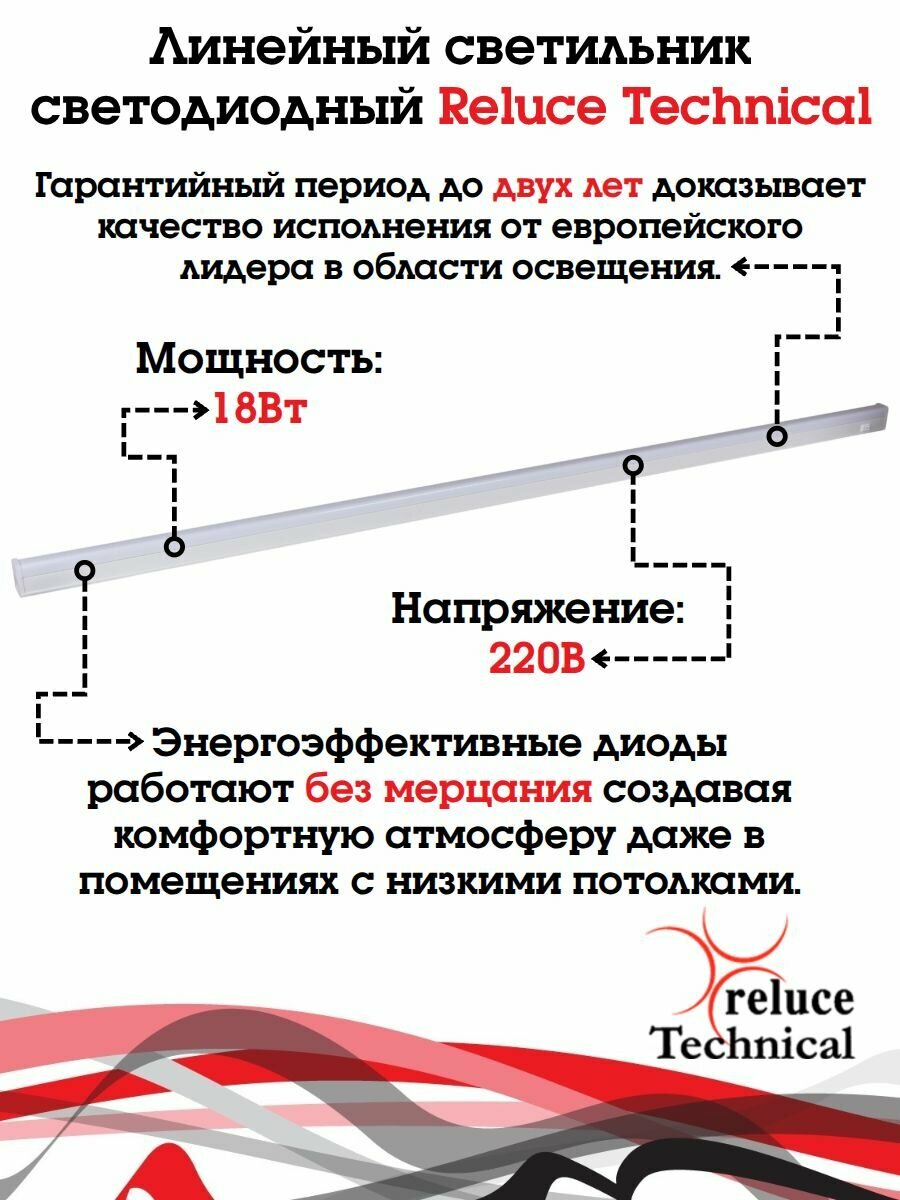 Линейный светильник светодиодный Reluce Technical

Гарантийный период до двух лет доказывает качество исполнения от европейского лидера в области освещения.

Мощность:
18Вт

Напряжение:
220В

Энергоэффективные диоды работают без мерцания создавая комфортную атмосферу даже в помещениях с низкими потолками.

reluce
Technical